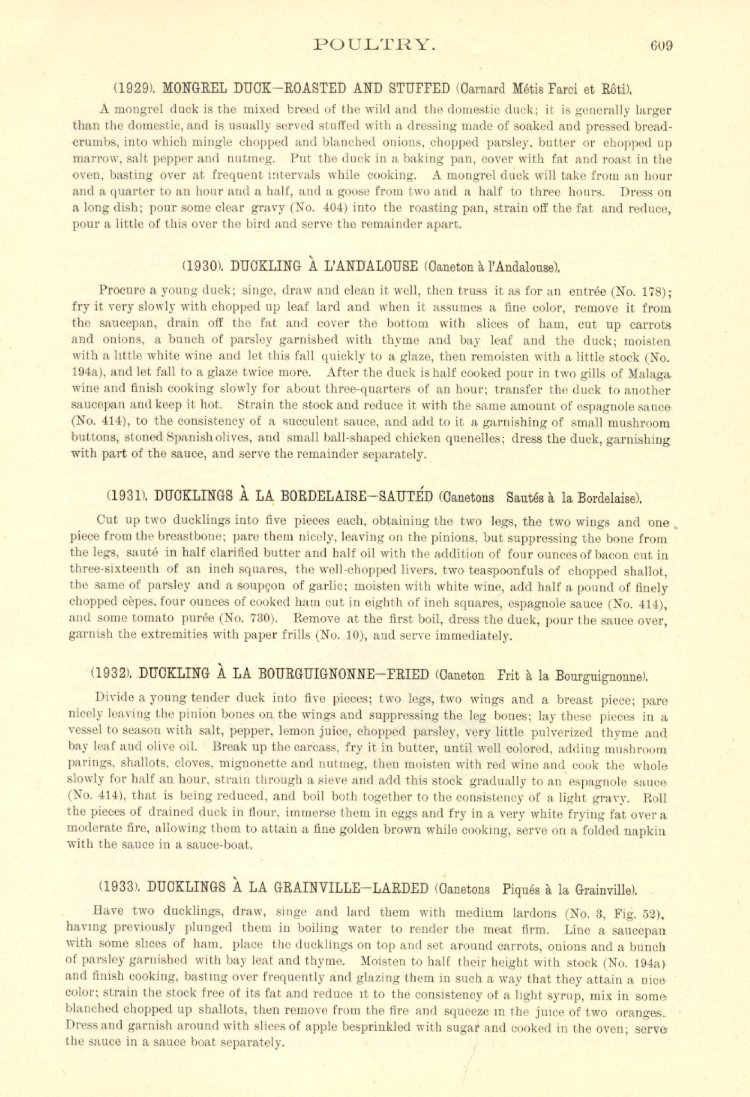 POULTRY. 609

(1929). MONGREL DUCK—ROASTED AND STUFFED (Carnard Métis Farci et Rôti).

A mongrel duck is the mixed breed of the wild and the domestic duck; it is generally larger than the domestic, and is usually served stuffed with a dressing made of soaked and pressed breadcrumbs, into which mingle chopped and blanched onions, chopped parsley, butter or chopped up marrow, salt pepper and nutmeg. Put the duck in a baking pan, cover with fat and roast in the oven, basting over at frequent intervals while cooking. A mongrel duck will take from an hour and a quarter to an hour and a half, and a goose from two and a half to three hours. Dress on a long dish; pour some clear gravy (No. 404) into the roasting pan, strain off the fat and reduce, pour a little of this over the bird and serve the remainder apart.

(1930). DUCKLING À L'ANDALOUSE (Caneton à l'Andalouse).

Procure a young duck; singe, draw and clean it well, then truss it as for an entrée (No. 178); fry it very slowly with chopped up leaf lard and when it assumes a fine color, remove it from the saucepan, drain off the fat and cover the bottom with slices of ham, cut up carrots and onions, a bunch of parsley garnished with thyme and bay leaf and the duck; moisten with a little white wine and let this fall quickly to a glaze, then remoisten with a little stock (No. 194a), and let fall to a glaze twice more. After the duck is half cooked pour in two gills of Malaga wine and finish cooking slowly for about three-quarters of an hour; transfer the duck to another saucepan and keep it hot. Strain the stock and reduce it with the same amount of espagnole sauce (No. 414), to the consistency of a succulent sauce, and add to it a garnishing of small mushroom buttons, stoned Spanish olives, and small ball-shaped chicken quenelles; dress the duck, garnishing with part of the sauce, and serve the remainder separately.

(1931). DUCKLINGS À LA BORDELAISE—SAUTÉD (Canetons Sautés à la Bordelaise).

Cut up two ducklings into five pieces each, obtaining the two legs, the two wings and one piece from the breastbone; pare them nicely, leaving on the pinions, but suppressing the bone from the legs, sauté in half clarified butter and half oil with the addition of four ounces of bacon cut in three-sixteenth of an inch squares, the well-chopped livers, two teaspoonfuls of chopped shallot, the same of parsley and a soupçon of garlic; moisten with white wine, add half a pound of finely chopped cèpes, four ounces of cooked ham cut in eighth of inch squares, espagnole sauce (No. 414), and some tomato purée (No. 730). Remove at the first boil, dress the duck, pour the sauce over, garnish the extremities with paper frills (No. 10), and serve immediately.

(1932). DUCKLING À LA BOURGUIGNONNE—FRIED (Caneton Frit à la Bourguignonne).

Divide a young tender duck into five pieces; two legs, two wings and a breast piece; pare nicely leaving the pinion bones on the wings and suppressing the leg bones; lay these pieces in a vessel to season with salt, pepper, lemon juice, chopped parsley, very little pulverized thyme and bay leaf and olive oil. Break up the carcass, fry it in butter, until well colored, adding mushroom parings, shallots, cloves, mignonette and nutmeg, then moisten with red wine and cook the whole slowly for half an hour, strain through a sieve and add this stock gradually to an espagnole sauce (No. 414), that is being reduced, and boil both together to the consistency of a light gravy. Roll the pieces of drained duck in flour, immerse them in eggs and fry in a very white frying fat over a moderate fire, allowing them to attain a fine golden brown while cooking, serve on a folded napkin with the sauce in a sauce-boat.

(1933). DUCKLINGS À LA GRAINVILLE—LARDED (Canetons Piqués à la Grainville).

Have two ducklings, draw, singe and lard them with medium lardons (No. 3, Fig. 52), having previously plunged them in boiling water to render the meat firm. Line a saucepan with some slices of ham, place the ducklings on top and set around carrots, onions and a bunch of parsley garnished with bay leaf and thyme. Moisten to half their height with stock (No. 194a) and finish cooking, basting over frequently and glazing them in such a way that they attain a nice color; strain the stock free of its fat and reduce it to the consistency of a light syrup, mix in some blanched chopped up shallots, then remove from the fire and squeeze in the juice of two oranges. Dress and garnish around with slices of apple besprinkled with sugar and cooked in the oven; serve the sauce in a sauce boat separately.